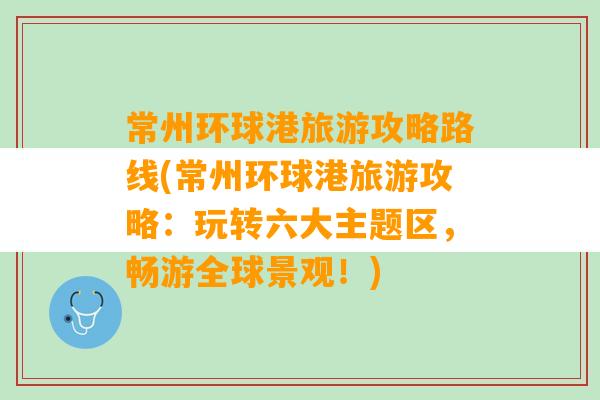 常州环球港旅游攻略路线(常州环球港旅游攻略：玩转六大主题区，畅游全球景观！)